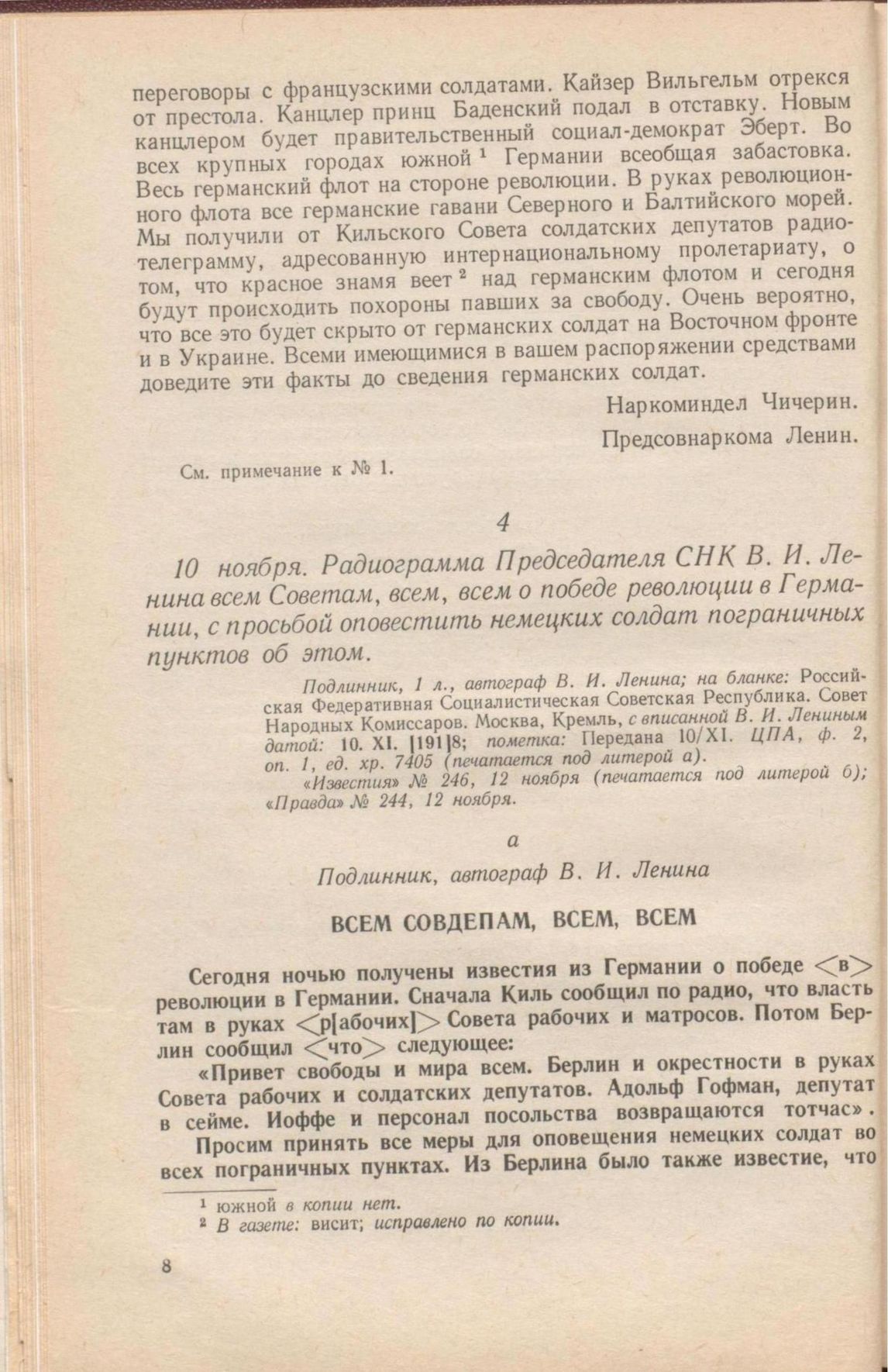 переговоры с французскими солдатами. Кайзер Вильгельм отрекся от престола. Канцлер принц Баденский подал в отставку. Новым канцлером будет правительственный социал-демократ Эберт. Во всех крупных городах южной $^1$ Германии всеобщая забастовка. Весь германский флот на стороне революции. В руках революционного флота все германские гавани Северного и Балтийского морей. Мы получили от Кильского Совета солдатских депутатов радиотелеграмму, адресованную интернациональному пролетариату, о том, что красное знамя веет $^2$ над германским флотом и сегодня будут происходить похороны павших за свободу. Очень вероятно, что все это будет скрыто от германских солдат на Восточном фронте и в Украине. Всеми имеющимися в вашем распоряжении средствами доведите эти факты до сведения германских солдат.

Наркоминдел Чичерин.

Предсовнаркома Ленин.

См. примечание к № 1.

4

10 ноября. Радиограмма Председателя СНК В. И. Ленина всем Советам, всем, всем о победе революции в Германии, с просьбой оповестить немецких солдат пограничных пунктов об этом.

Подлинник, 1 л., автограф В. И. Ленина; на бланке: Российская Федеративная Социалистическая Советская Республика. Совет Народных Комиссаров. Москва, Кремль, с вписанной В. И. Лениным датой: 10. XI. [191]8; пометка: Передана 10/XI. ЦПА, ф. 2, оп. 1, ед. хр. 7405 (печатается под литерой а).
«Известия» № 246, 12 ноября (печатается под литерой б); «Правда» № 244, 12 ноября.

а

Подлинник, автограф В. И. Ленина

ВСЕМ СОВДЕПАМ, ВСЕМ, ВСЕМ

Сегодня ночью получены известия из Германии о победе <в> революции в Германии. Сначала Киль сообщил по радио, что власть там в руках <р[абочих]> Совета рабочих и матросов. Потом Берлин сообщил <что> следующее:

«Привет свободы и мира всем. Берлин и окрестности в руках Совета рабочих и солдатских депутатов. Адольф Гофман, депутат в сейме. Иоффе и персонал посольства возвращаются тотчас».

Просим принять все меры для оповещения немецких солдат во всех пограничных пунктах. Из Берлина было также известие, что

$^1$ южной в копии нет.
$^2$ В газете: висит; исправлено по копии.

8